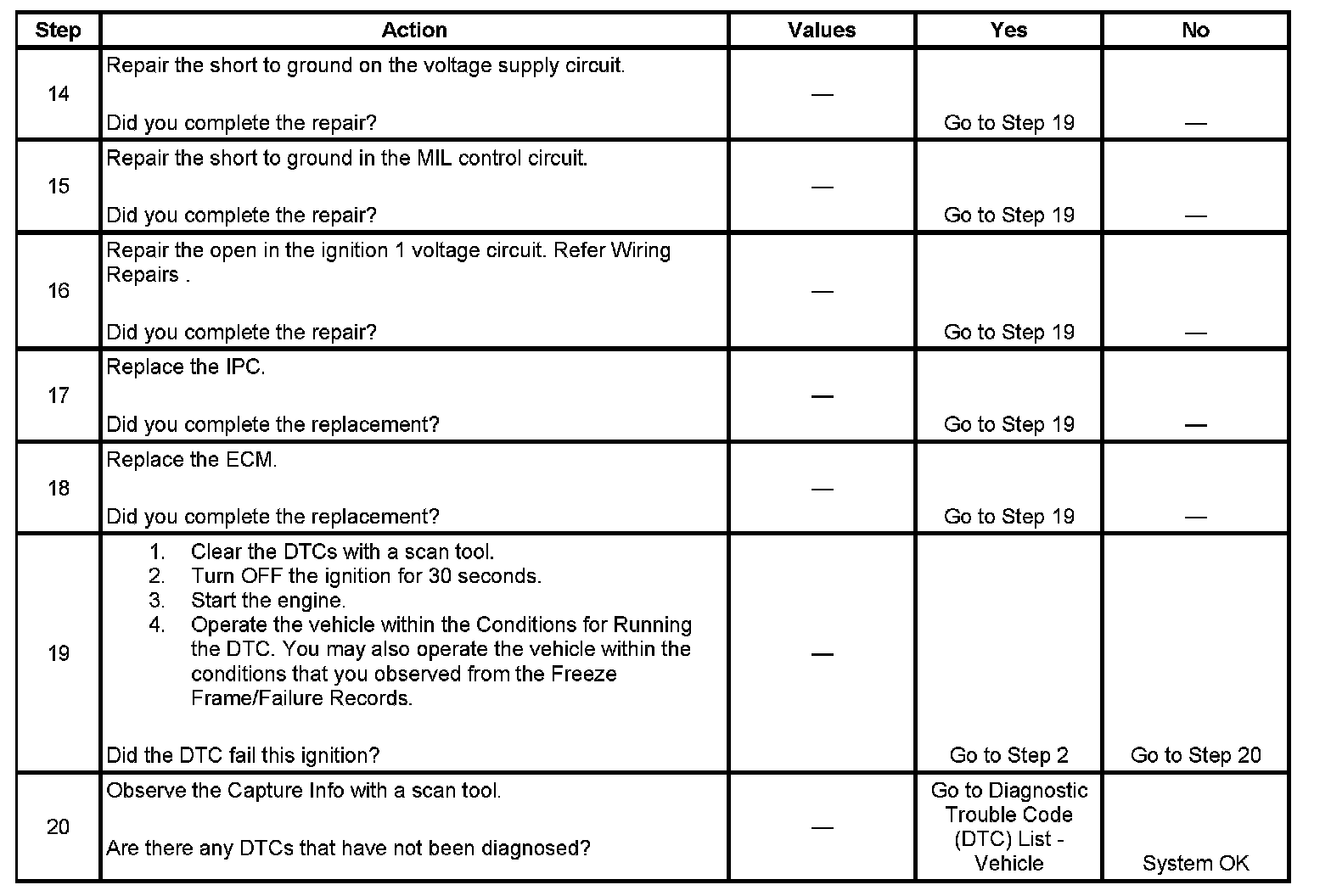 | Step | Action | Values | Yes | No |
|---|---|---|---|---|
| 14 | Repair the short to ground on the voltage supply circuit.<br><br>Did you complete the repair? | — | Go to Step 19 | — |
| 15 | Repair the short to ground in the MIL control circuit.<br><br>Did you complete the repair? | — | Go to Step 19 | — |
| 16 | Repair the open in the ignition 1 voltage circuit. Refer Wiring Repairs .<br><br>Did you complete the repair? | — | Go to Step 19 | — |
| 17 | Replace the IPC.<br><br>Did you complete the replacement? | — | Go to Step 19 | — |
| 18 | Replace the ECM.<br><br>Did you complete the replacement? | — | Go to Step 19 | — |
| 19 | 1. Clear the DTCs with a scan tool.<br>2. Turn OFF the ignition for 30 seconds.<br>3. Start the engine.<br>4. Operate the vehicle within the Conditions for Running the DTC. You may also operate the vehicle within the conditions that you observed from the Freeze Frame/Failure Records.<br><br>Did the DTC fail this ignition? | — | Go to Step 2 | Go to Step 20 |
| 20 | Observe the Capture Info with a scan tool.<br><br>Are there any DTCs that have not been diagnosed? | — | Go to Diagnostic Trouble Code (DTC) List - Vehicle | System OK |